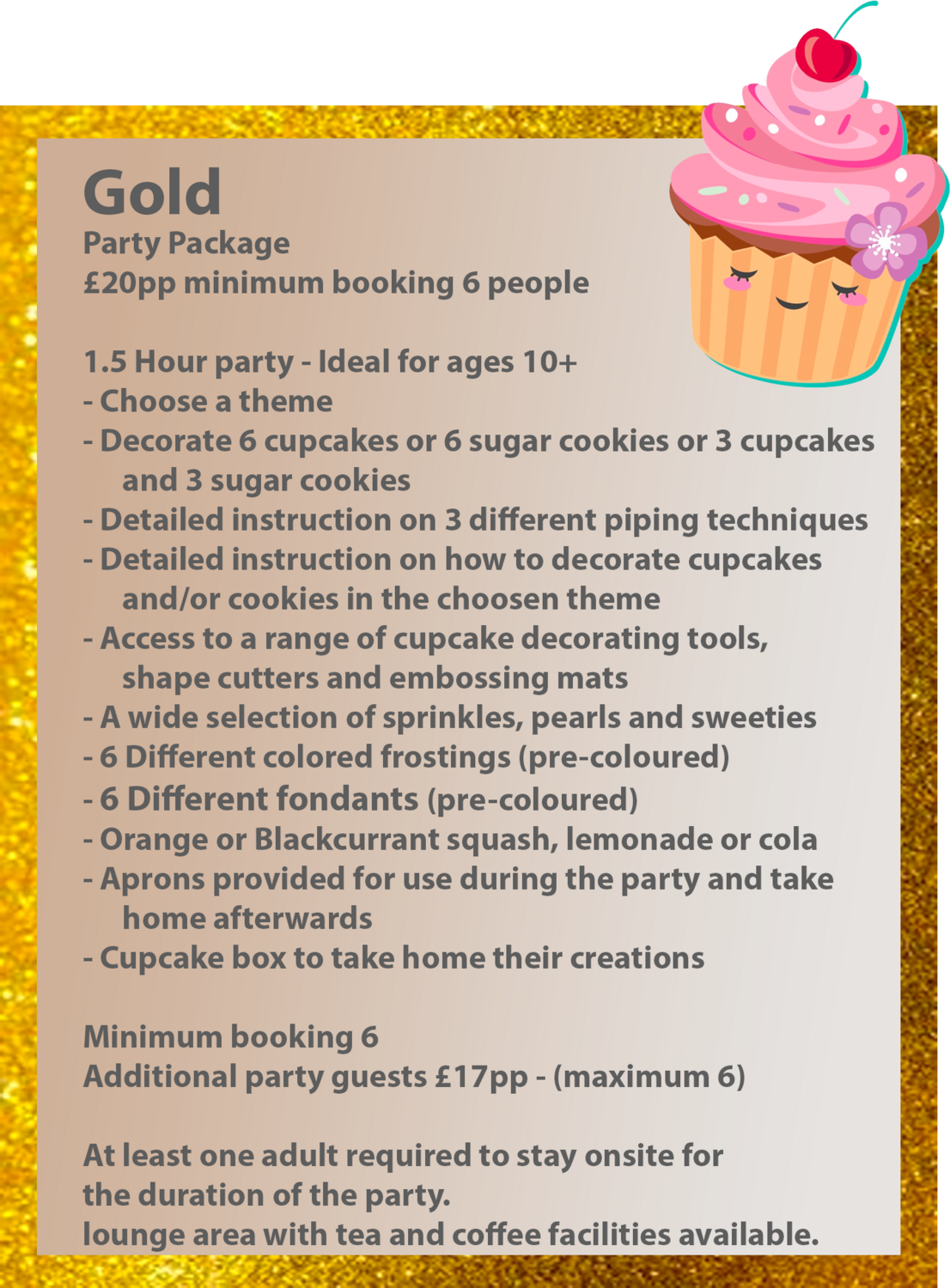 Gold
Party Package
£20pp minimum booking 6 people

1.5 Hour party - Ideal for ages 10+
- Choose a theme
- Decorate 6 cupcakes or 6 sugar cookies or 3 cupcakes and 3 sugar cookies
- Detailed instruction on 3 different piping techniques
- Detailed instruction on how to decorate cupcakes and/or cookies in the choosen theme
- Access to a range of cupcake decorating tools, shape cutters and embossing mats
- A wide selection of sprinkles, pearls and sweeties
- 6 Different colored frostings (pre-coloured)
- 6 Different fondants (pre-coloured)
- Orange or Blackcurrant squash, lemonade or cola
- Aprons provided for use during the party and take home afterwards
- Cupcake box to take home their creations

Minimum booking 6
Additional party guests £17pp - (maximum 6)

At least one adult required to stay onsite for the duration of the party.
lounge area with tea and coffee facilities available.